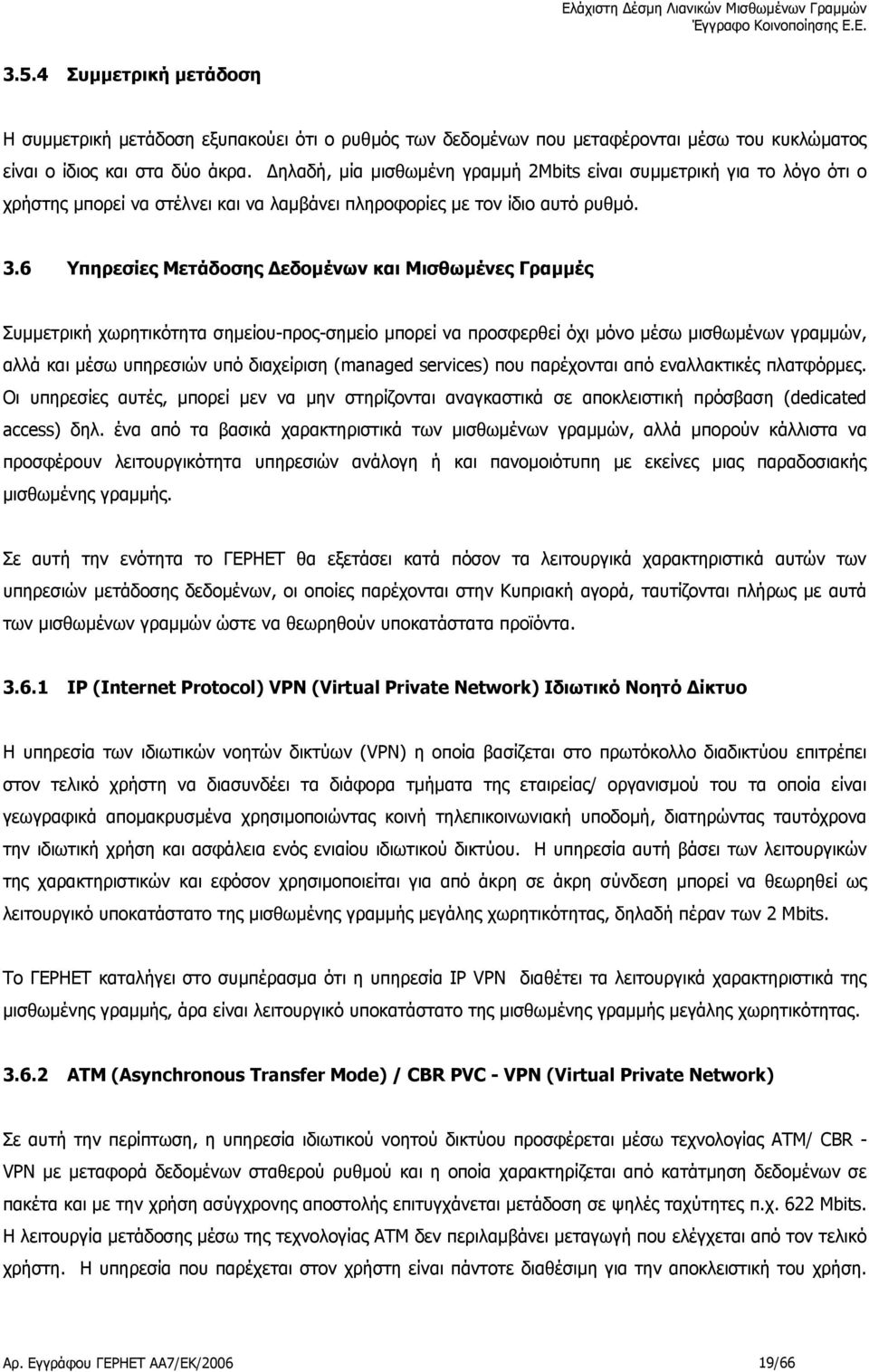 Ελάχιστη Δέσμη Λιανικών Μισθωμένων Γραμμών
Έγγραφο Κοινοποίησης Ε.Ε.

3.5.4 Συμμετρική μετάδοση

Η συμμετρική μετάδοση εξυπακούει ότι ο ρυθμός των δεδομένων που μεταφέρονται μέσω του κυκλώματος είναι ο ίδιος και στα δύο άκρα. Δηλαδή, μία μισθωμένη γραμμή 2Mbits είναι συμμετρική για το λόγο ότι ο χρήστης μπορεί να στέλνει και να λαμβάνει πληροφορίες με τον ίδιο αυτό ρυθμό.

3.6 Υπηρεσίες Μετάδοσης Δεδομένων και Μισθωμένες Γραμμές

Συμμετρική χωρητικότητα σημείου-προς-σημείο μπορεί να προσφερθεί όχι μόνο μέσω μισθωμένων γραμμών, αλλά και μέσω υπηρεσιών υπό διαχείριση (managed services) που παρέχονται από εναλλακτικές πλατφόρμες. Οι υπηρεσίες αυτές, μπορεί μεν να μην στηρίζονται αναγκαστικά σε αποκλειστική πρόσβαση (dedicated access) δηλ. ένα από τα βασικά χαρακτηριστικά των μισθωμένων γραμμών, αλλά μπορούν κάλλιστα να προσφέρουν λειτουργικότητα υπηρεσιών ανάλογη ή και πανομοιότυπη με εκείνες μιας παραδοσιακής μισθωμένης γραμμής.

Σε αυτή την ενότητα το ΓΕΡΗΕΤ θα εξετάσει κατά πόσον τα λειτουργικά χαρακτηριστικά αυτών των υπηρεσιών μετάδοσης δεδομένων, οι οποίες παρέχονται στην Κυπριακή αγορά, ταυτίζονται πλήρως με αυτά των μισθωμένων γραμμών ώστε να θεωρηθούν υποκατάστατα προϊόντα.

3.6.1 IP (Internet Protocol) VPN (Virtual Private Network) Ιδιωτικό Νοητό Δίκτυο

Η υπηρεσία των ιδιωτικών νοητών δικτύων (VPN) η οποία βασίζεται στο πρωτόκολλο διαδικτύου επιτρέπει στον τελικό χρήστη να διασυνδέει τα διάφορα τμήματα της εταιρείας/ οργανισμού του τα οποία είναι γεωγραφικά απομακρυσμένα χρησιμοποιώντας κοινή τηλεπικοινωνιακή υποδομή, διατηρώντας ταυτόχρονα την ιδιωτική χρήση και ασφάλεια ενός ενιαίου ιδιωτικού δικτύου. Η υπηρεσία αυτή βάσει των λειτουργικών της χαρακτηριστικών και εφόσον χρησιμοποιείται για από άκρη σε άκρη σύνδεση μπορεί να θεωρηθεί ως λειτουργικό υποκατάστατο της μισθωμένης γραμμής μεγάλης χωρητικότητας, δηλαδή πέραν των 2 Mbits.

Το ΓΕΡΗΕΤ καταλήγει στο συμπέρασμα ότι η υπηρεσία IP VPN διαθέτει τα λειτουργικά χαρακτηριστικά της μισθωμένης γραμμής, άρα είναι λειτουργικό υποκατάστατο της μισθωμένης γραμμής μεγάλης χωρητικότητας.

3.6.2 ATM (Asynchronous Transfer Mode) / CBR PVC - VPN (Virtual Private Network)

Σε αυτή την περίπτωση, η υπηρεσία ιδιωτικού νοητού δικτύου προσφέρεται μέσω τεχνολογίας ATM/ CBR - VPN με μεταφορά δεδομένων σταθερού ρυθμού και η οποία χαρακτηρίζεται από κατάτμηση δεδομένων σε πακέτα και με την χρήση ασύγχρονης αποστολής επιτυγχάνεται μετάδοση σε ψηλές ταχύτητες π.χ. 622 Mbits. Η λειτουργία μετάδοσης μέσω της τεχνολογίας ATM δεν περιλαμβάνει μεταγωγή που ελέγχεται από τον τελικό χρήστη. Η υπηρεσία που παρέχεται στον χρήστη είναι πάντοτε διαθέσιμη για την αποκλειστική του χρήση.

Αρ. Εγγράφου ΓΕΡΗΕΤ ΑΑ7/ΕΚ/2006 19/66